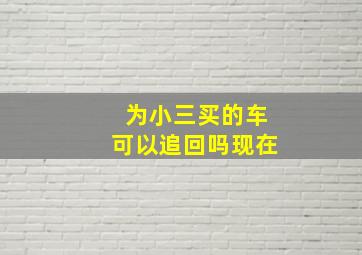 为小三买的车
可以追回吗现在